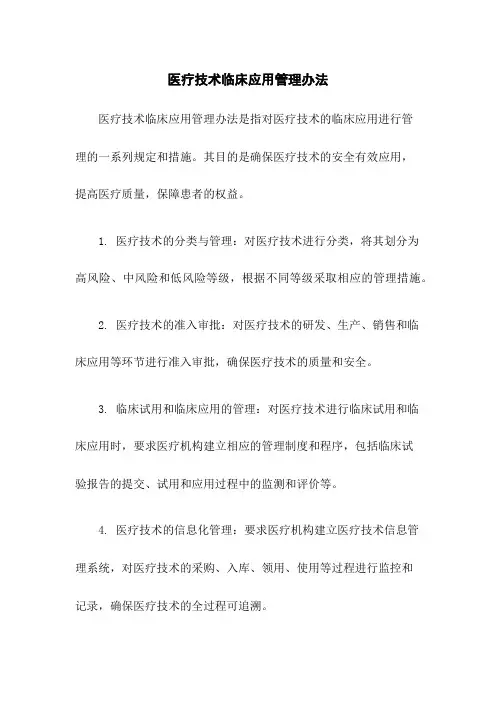 医疗技术临床应用管理办法

医疗技术临床应用管理办法是指对医疗技术的临床应用进行管理的一系列规定和措施。其目的是确保医疗技术的安全有效应用，提高医疗质量，保障患者的权益。

1. 医疗技术的分类与管理：对医疗技术进行分类，将其划分为高风险、中风险和低风险等级，根据不同等级采取相应的管理措施。

2. 医疗技术的准入审批：对医疗技术的研发、生产、销售和临床应用等环节进行准入审批，确保医疗技术的质量和安全。

3. 临床试用和临床应用的管理：对医疗技术进行临床试用和临床应用时，要求医疗机构建立相应的管理制度和程序，包括临床试验报告的提交、试用和应用过程中的监测和评价等。

4. 医疗技术的信息化管理：要求医疗机构建立医疗技术信息管理系统，对医疗技术的采购、入库、领用、使用等过程进行监控和记录，确保医疗技术的全过程可追溯。